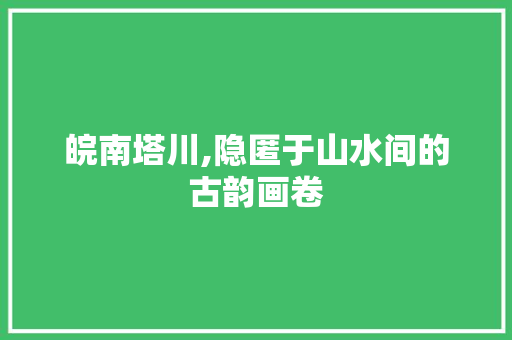 皖南塔川,隐匿于山水间的古韵画卷